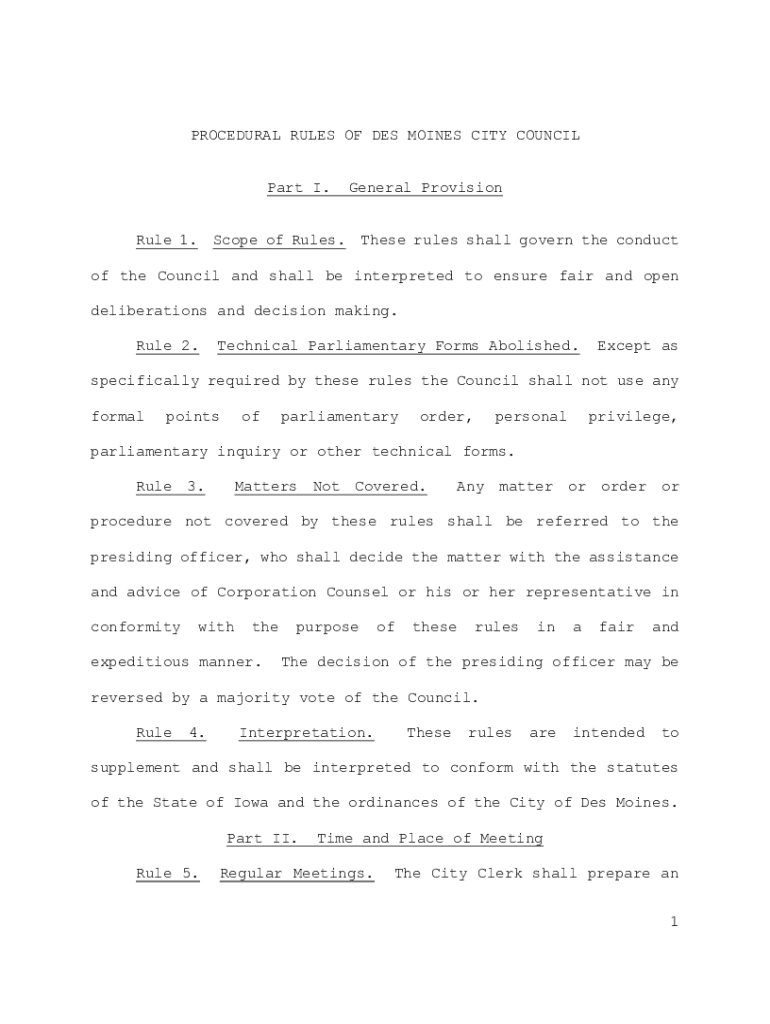 PROCEDURAL RULES OF DES MOINES CITY COUNCIL

Part I. General Provision

Rule 1. Scope of Rules. These rules shall govern the conduct of the Council and shall be interpreted to ensure fair and open deliberations and decision making.

Rule 2. Technical Parliamentary Forms Abolished. Except as specifically required by these rules the Council shall not use any formal points of parliamentary order, personal privilege, parliamentary inquiry or other technical forms.

Rule 3. Matters Not Covered. Any matter or order or procedure not covered by these rules shall be referred to the presiding officer, who shall decide the matter with the assistance and advice of Corporation Counsel or his or her representative in conformity with the purpose of these rules in a fair and expeditious manner. The decision of the presiding officer may be reversed by a majority vote of the Council.

Rule 4. Interpretation. These rules are intended to supplement and shall be interpreted to conform with the statutes of the State of Iowa and the ordinances of the City of Des Moines.

Part II. Time and Place of Meeting

Rule 5. Regular Meetings. The City Clerk shall prepare an

1